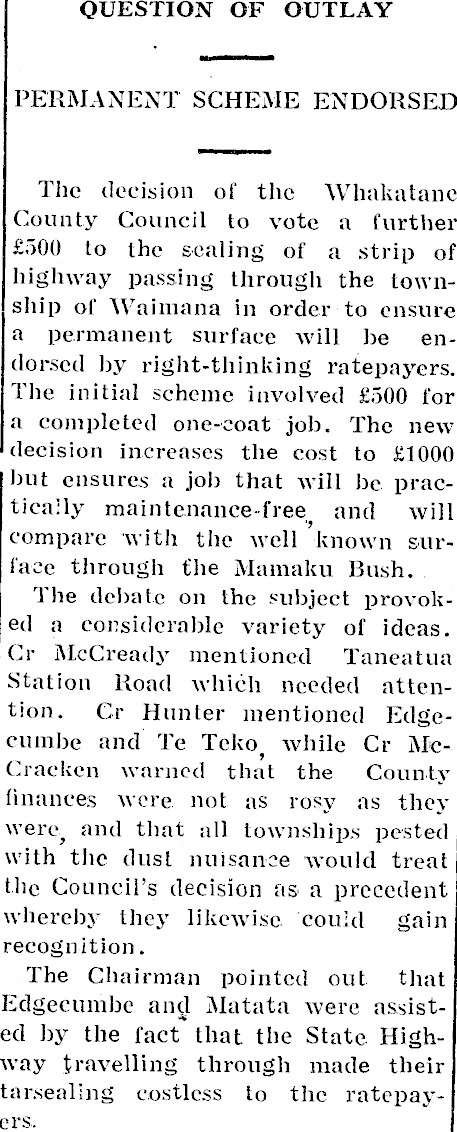 QUESTION OF OUTLAY

PERMANENT SCHEME ENDORSED

The decision of the Whakatane County Council to vote a further £500 to the sealing of a strip of highway passing through the township of Waimana in order to ensure a permanent surface will be endorsed by right-thinking ratepayers. The initial scheme involved £500 for a completed one-coat job. The new decision increases the cost to £1000 but ensures a job that will be practically maintenance-free, and will compare with the well known surface through the Mamaku Bush.

The debate on the subject provoked a considerable variety of ideas. Cr McCready mentioned Taneatua Station Road which needed attention. Cr Hunter mentioned Edgecumbe and Te Teko, while Cr McCracken warned that the County finances were not as rosy as they were, and that all townships pested with the dust nuisance would treat the Council's decision as a precedent whereby they likewise could gain recognition.

The Chairman pointed out that Edgecumbe and Matata were assisted by the fact that the State Highway travelling through made their tarsealing costless to the ratepayers.